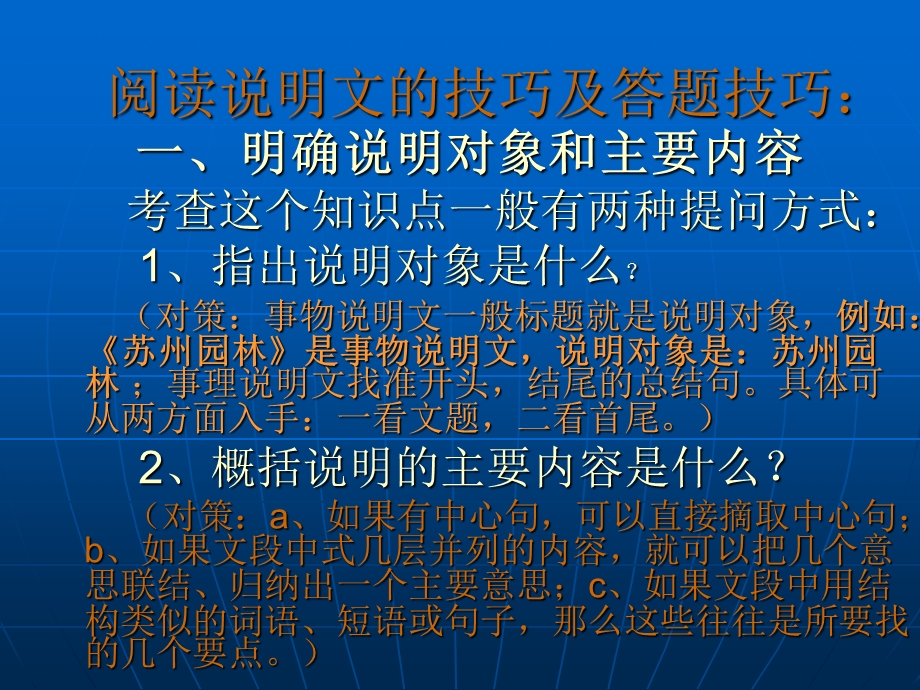 阅读说明文的技巧及答题技巧：

一、明确说明对象和主要内容

考查这个知识点一般有两种提问方式：

1、指出说明对象是什么？

（对策：事物说明文一般标题就是说明对象，例如：《苏州园林》是事物说明文，说明对象是：苏州园林；事理说明文找准开头，结尾的总结句。具体可从两方面入手：一看文题，二看首尾。）

2、概括说明的主要内容是什么？

（对策：a、如果有中心句，可以直接摘取中心句；b、如果文段中式几层并列的内容，就可以把几个意思联结、归纳出一个主要意思；c、如果文段中用结构类似的词语、短语或句子，那么这些往往是所要找的几个要点。）